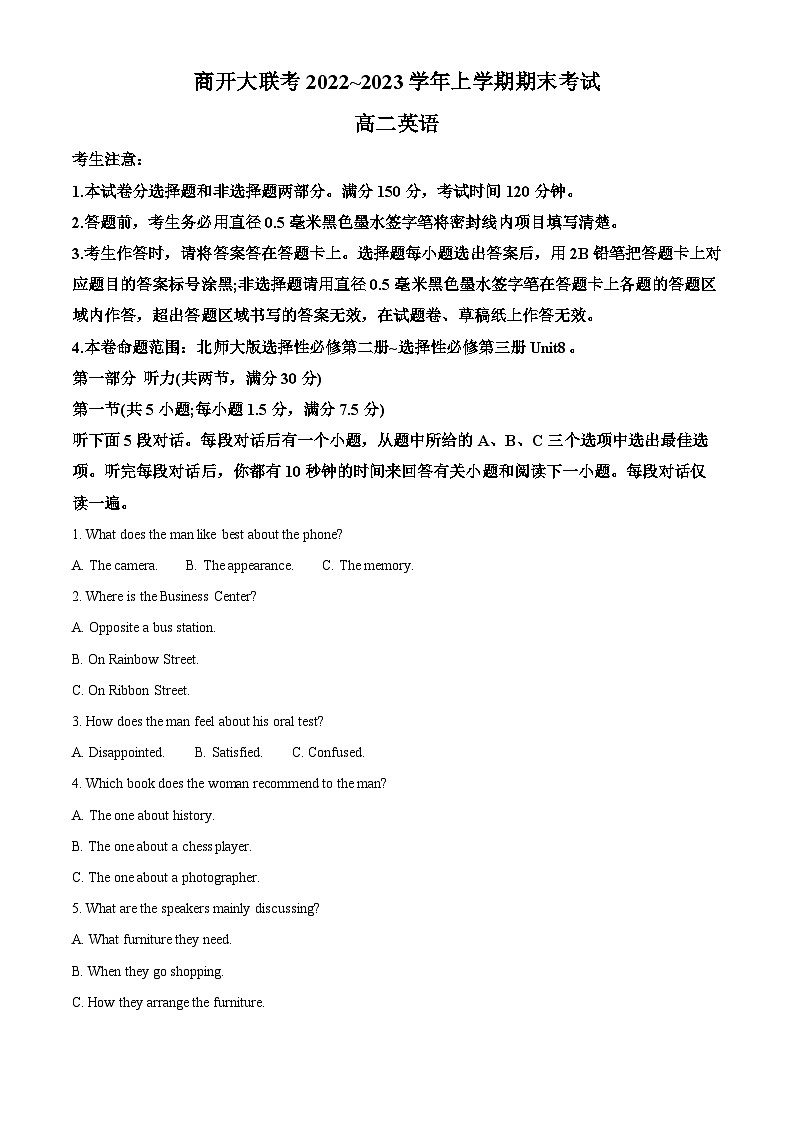 商开大联考 2022~2023 学年上学期期末考试

高二英语

考生注意：

1.本试卷分选择题和非选择题两部分。满分 150 分，考试时间 120 分钟。

2.答题前，考生务必用直径 0.5 毫米黑色墨水签字笔将密封线内项目填写清楚。

3.考生作答时，请将答案答在答题卡上。选择题每小题选出答案后，用 2B 铅笔把答题卡上对应题目的答案标号涂黑;非选择题请用直径 0.5 毫米黑色墨水签字笔在答题卡上各题的答题区域内作答，超出答题区域书写的答案无效，在试题卷、草稿纸上作答无效。

4.本卷命题范围：北师大版选择性必修第二册~选择性必修第三册 Unit8 。

第一部分 听力(共两节，满分 30 分)

第一节(共 5 小题;每小题 1.5 分，满分 7.5 分)

听下面 5 段对话。每段对话后有一个小题，从题中所给的 A、B、C 三个选项中选出最佳选项。听完每段对话后，你都有 10 秒钟的时间来回答有关小题和阅读下一小题。每段对话仅读一遍。

1. What does the man like best about the phone?

A. The camera. B. The appearance. C. The memory.

2. Where is the Business Center?

A. Opposite a bus station.

B. On Rainbow Street.

C. On Ribbon Street.

3. How does the man feel about his oral test?

A. Disappointed. B. Satisfied. C. Confused.

4. Which book does the woman recommend to the man?

A. The one about history.

B. The one about a chess player.

C. The one about a photographer.

5. What are the speakers mainly discussing?

A. What furniture they need.

B. When they go shopping.

C. How they arrange the furniture.